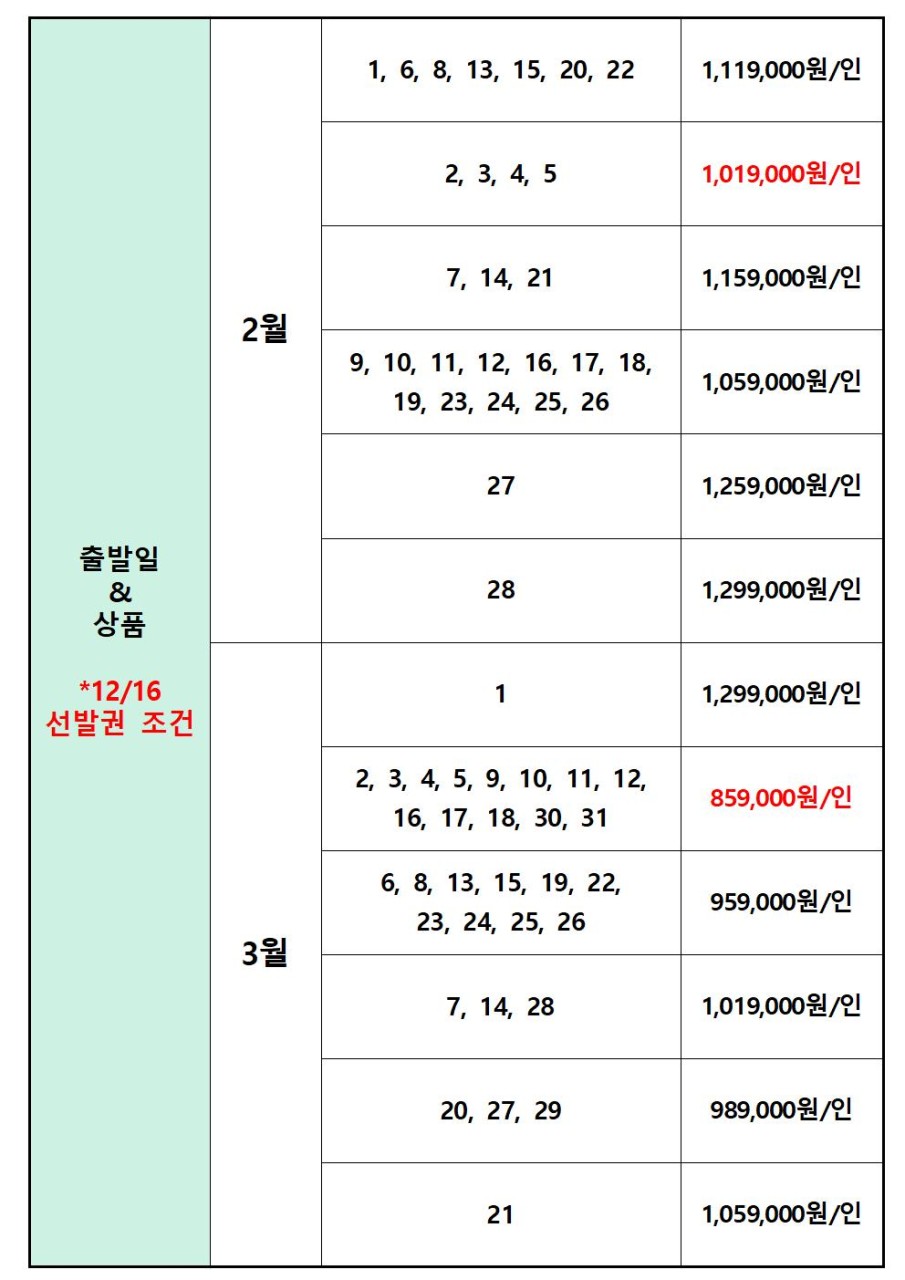 | 출발일 & 상품 *12/16 선발권 조건 | 2월 | 1, 6, 8, 13, 15, 20, 22 | 1,119,000원/인 |
|---|---|---|---|
| | | 2, 3, 4, 5 | 1,019,000원/인 |
| | | 7, 14, 21 | 1,159,000원/인 |
| | | 9, 10, 11, 12, 16, 17, 18, 19, 23, 24, 25, 26 | 1,059,000원/인 |
| | | 27 | 1,259,000원/인 |
| | | 28 | 1,299,000원/인 |
| | 3월 | 1 | 1,299,000원/인 |
| | | 2, 3, 4, 5, 9, 10, 11, 12, 16, 17, 18, 30, 31 | 859,000원/인 |
| | | 6, 8, 13, 15, 19, 22, 23, 24, 25, 26 | 959,000원/인 |
| | | 7, 14, 28 | 1,019,000원/인 |
| | | 20, 27, 29 | 989,000원/인 |
| | | 21 | 1,059,000원/인 |